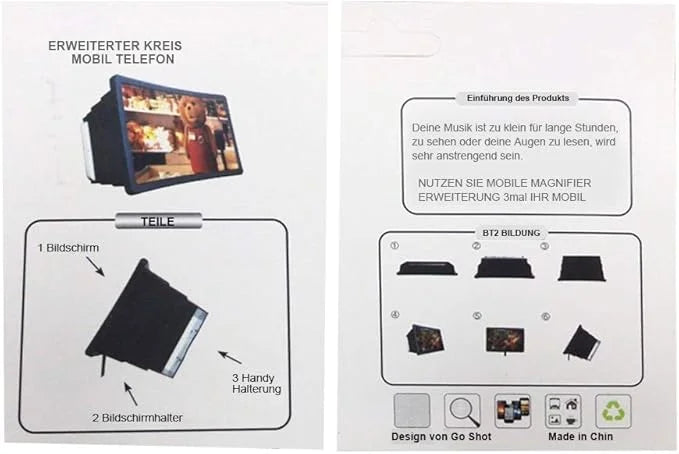 ERWEITERTER KREIS
MOBIL TELEFON

TEILE

1 Bildschirm

3 Handy
Halterung

2 Bildschirmhalter

Einführung des Produkts

Deine Musik ist zu klein für lange Stunden, zu sehen oder deine Augen zu lesen, wird sehr anstrengend sein.

NUTZEN SIE MOBILE MAGNIFIER ERWEITERUNG 3mal IHR MOBIL

BT2 BILDUNG

①
②
③
④
⑤
⑥

Design von Go Shot
Made in Chin